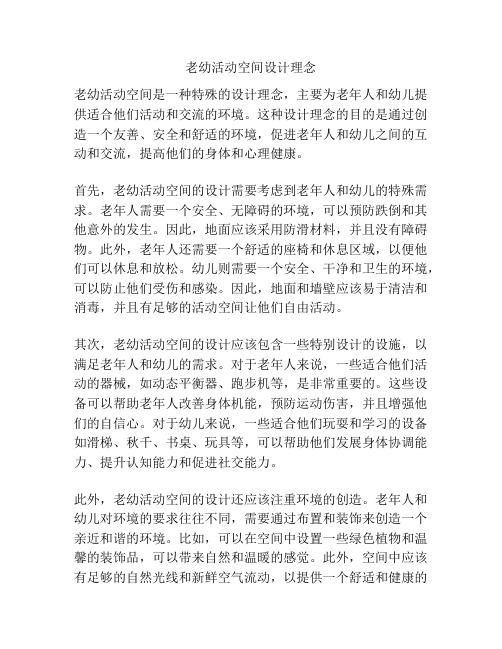 老幼活动空间设计理念

老幼活动空间是一种特殊的设计理念，主要为老年人和幼儿提供适合他们活动和交流的环境。这种设计理念的目的是通过创造一个友善、安全和舒适的环境，促进老年人和幼儿之间的互动和交流，提高他们的身体和心理健康。

首先，老幼活动空间的设计需要考虑到老年人和幼儿的特殊需求。老年人需要一个安全、无障碍的环境，可以预防跌倒和其他意外的发生。因此，地面应该采用防滑材料，并且没有障碍物。此外，老年人还需要一个舒适的座椅和休息区域，以便他们可以休息和放松。幼儿则需要一个安全、干净和卫生的环境，可以防止他们受伤和感染。因此，地面和墙壁应该易于清洁和消毒，并且有足够的活动空间让他们自由活动。

其次，老幼活动空间的设计应该包含一些特别设计的设施，以满足老年人和幼儿的需求。对于老年人来说，一些适合他们活动的器械，如动态平衡器、跑步机等，是非常重要的。这些设备可以帮助老年人改善身体机能，预防运动伤害，并且增强他们的自信心。对于幼儿来说，一些适合他们玩耍和学习的设备如滑梯、秋千、书桌、玩具等，可以帮助他们发展身体协调能力、提升认知能力和促进社交能力。

此外，老幼活动空间的设计还应该注重环境的创造。老年人和幼儿对环境的要求往往不同，需要通过布置和装饰来创造一个亲近和谐的环境。比如，可以在空间中设置一些绿色植物和温馨的装饰品，可以带来自然和温暖的感觉。此外，空间中应该有足够的自然光线和新鲜空气流动，以提供一个舒适和健康的